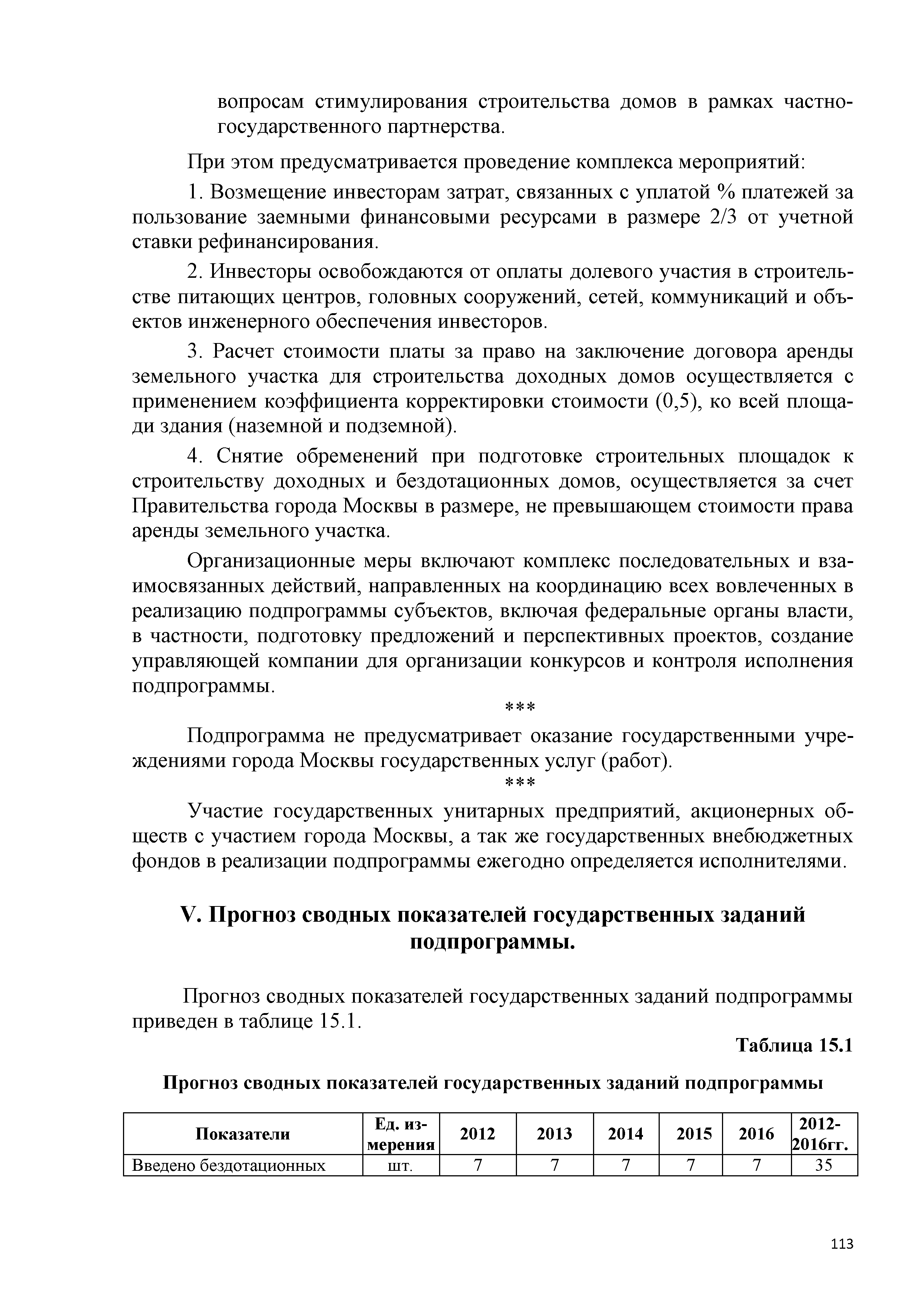 вопросам стимулирования строительства домов в рамках частно-государственного партнерства.

При этом предусматривается проведение комплекса мероприятий:

1. Возмещение инвесторам затрат, связанных с уплатой % платежей за пользование заемными финансовыми ресурсами в размере 2/3 от учетной ставки рефинансирования.

2. Инвесторы освобождаются от оплаты долевого участия в строительстве питающих центров, головных сооружений, сетей, коммуникаций и объектов инженерного обеспечения инвесторов.

3. Расчет стоимости платы за право на заключение договора аренды земельного участка для строительства доходных домов осуществляется с применением коэффициента корректировки стоимости (0,5), ко всей площади здания (наземной и подземной).

4. Снятие обременений при подготовке строительных площадок к строительству доходных и бездотационных домов, осуществляется за счет Правительства города Москвы в размере, не превышающем стоимости права аренды земельного участка.

Организационные меры включают комплекс последовательных и взаимосвязанных действий, направленных на координацию всех вовлеченных в реализацию подпрограммы субъектов, включая федеральные органы власти, в частности, подготовку предложений и перспективных проектов, создание управляющей компании для организации конкурсов и контроля исполнения подпрограммы.

***

Подпрограмма не предусматривает оказание государственными учреждениями города Москвы государственных услуг (работ).

***

Участие государственных унитарных предприятий, акционерных обществ с участием города Москвы, а так же государственных внебюджетных фондов в реализации подпрограммы ежегодно определяется исполнителями.

V. Прогноз сводных показателей государственных заданий подпрограммы.

Прогноз сводных показателей государственных заданий подпрограммы приведен в таблице 15.1.

Таблица 15.1

Прогноз сводных показателей государственных заданий подпрограммы

| Показатели | Ед. измерения | 2012 | 2013 | 2014 | 2015 | 2016 | 2012-2016гг. |
|---|---|---|---|---|---|---|---|
| Введено бездотационных | шт. | 7 | 7 | 7 | 7 | 7 | 35 |

113